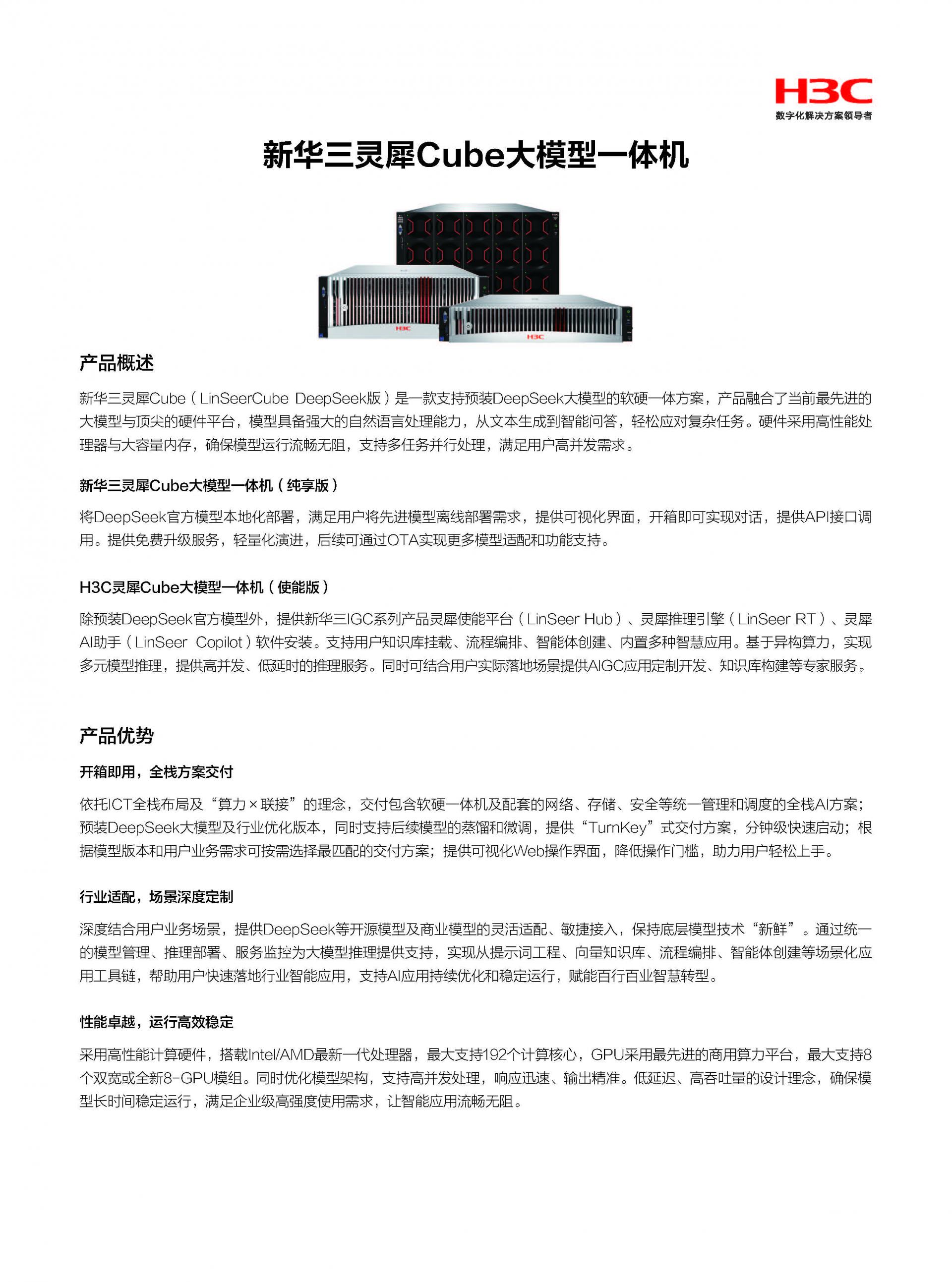 H3C
数字化解决方案领导者

新华三灵犀Cube大模型一体机

H3C

H3C

产品概述

新华三灵犀Cube（LinSeerCube DeepSeek版）是一款支持预装DeepSeek大模型的软硬一体方案，产品融合了当前最先进的大模型与顶尖的硬件平台，模型具备强大的自然语言处理能力，从文本生成到智能问答，轻松应对复杂任务。硬件采用高性能处理器与大容量内存，确保模型运行流畅无阻，支持多任务并行处理，满足用户高并发需求。

新华三灵犀Cube大模型一体机（纯享版）

将DeepSeek官方模型本地化部署，满足用户将先进模型离线部署需求，提供可视化界面，开箱即可实现对话，提供API接口调用。提供免费升级服务，轻量化演进，后续可通过OTA实现更多模型适配和功能支持。

H3C灵犀Cube大模型一体机（使能版）

除预装DeepSeek官方模型外，提供新华三IGC系列产品灵犀使能平台（LinSeer Hub）、灵犀推理引擎（LinSeer RT）、灵犀AI助手（LinSeer Copilot）软件安装。支持用户知识库挂载、流程编排、智能体创建、内置多种智慧应用。基于异构算力，实现多元模型推理，提供高并发、低延时的推理服务。同时可结合用户实际落地场景提供AIGC应用定制开发、知识库构建等专家服务。

产品优势

开箱即用，全栈方案交付

依托ICT全栈布局及“算力×联接”的理念，交付包含软硬一体机及配套的网络、存储、安全等统一管理和调度的全栈AI方案；预装DeepSeek大模型及行业优化版本，同时支持后续模型的蒸馏和微调，提供“TurnKey”式交付方案，分钟级快速启动；根据模型版本和用户业务需求可按需选择最匹配的交付方案；提供可视化Web操作界面，降低操作门槛，助力用户轻松上手。

行业适配，场景深度定制

深度结合用户业务场景，提供DeepSeek等开源模型及商业模型的灵活适配、敏捷接入，保持底层模型技术“新鲜”。通过统一的模型管理、推理部署、服务监控为大模型推理提供支持，实现从提示词工程、向量知识库、流程编排、智能体创建等场景化应用工具链，帮助用户快速落地行业智能应用，支持AI应用持续优化和稳定运行，赋能百行百业智慧转型。

性能卓越，运行高效稳定

采用高性能计算硬件，搭载Intel/AMD最新一代处理器，最大支持192个计算核心，GPU采用最先进的商用算力平台，最大支持8个双宽或全新8-GPU模组。同时优化模型架构，支持高并发处理，响应迅速、输出精准。低延迟、高吞吐量的设计理念，确保模型长时间稳定运行，满足企业级高强度使用需求，让智能应用流畅无阻。